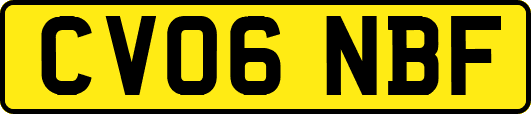 CV06 NBF